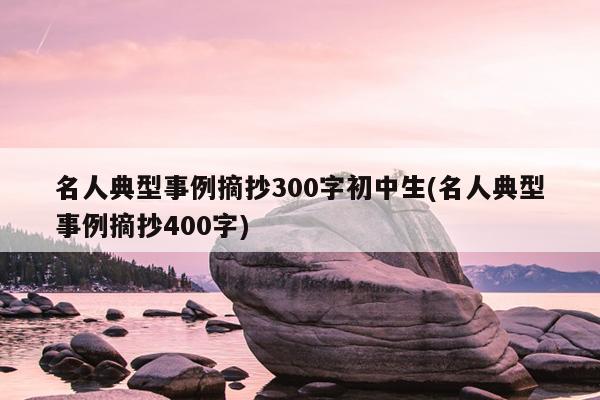 名人典型事例摘抄300字初中生(名人典型事例摘抄400字)